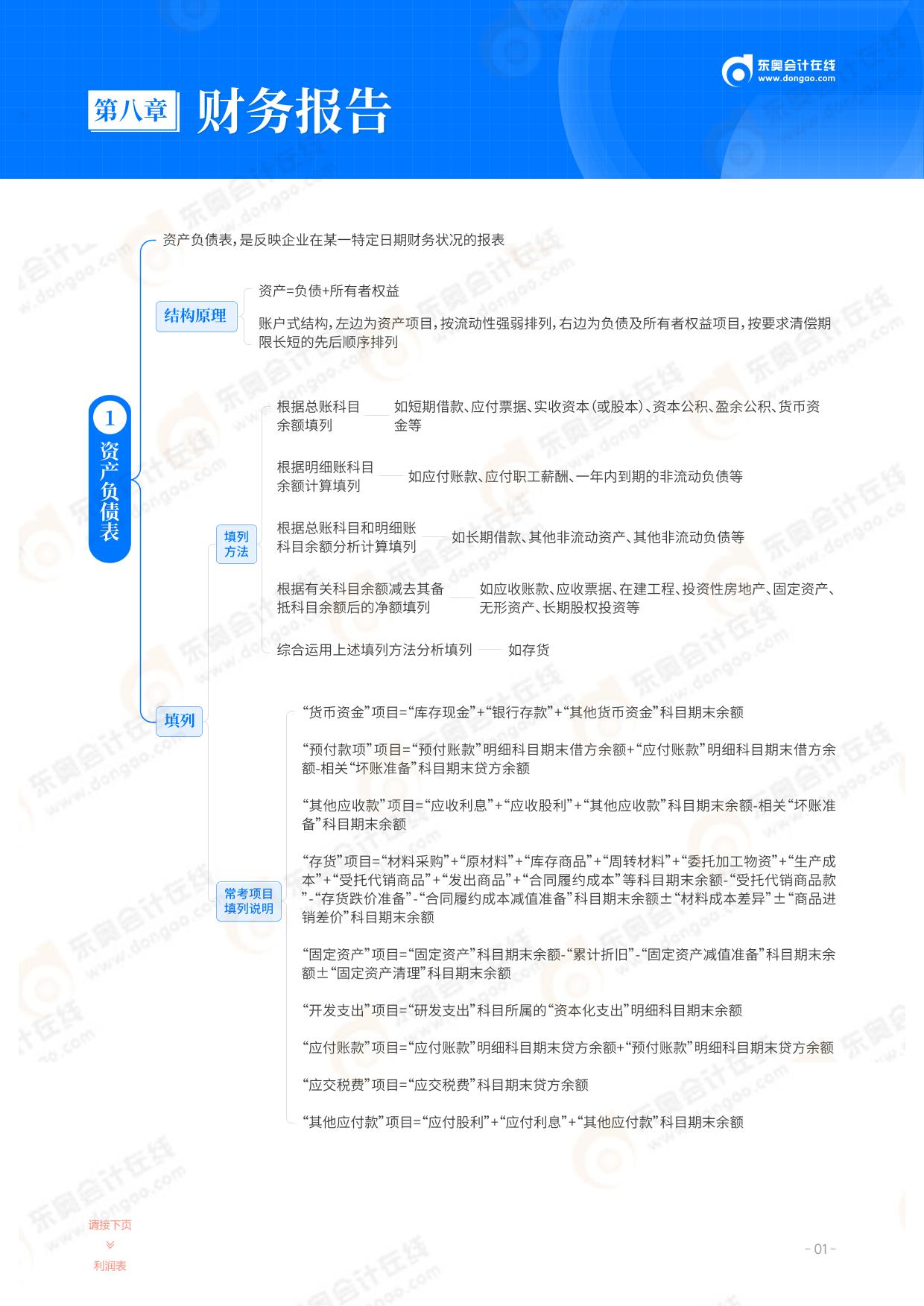 东奥会计在线
www.dongao.com

第八章 财务报告

1 资产负债表

资产负债表，是反映企业在某一特定日期财务状况的报表

结构原理

资产=负债+所有者权益

账户式结构，左边为资产项目，按流动性强弱排列，右边为负债及所有者权益项目，按要求清偿期限长短的先后顺序排列

填列

填列方法

根据总账科目余额填列 如短期借款、应付票据、实收资本（或股本）、资本公积、盈余公积、货币资金等

根据明细账科目余额计算填列 如应付账款、应付职工薪酬、一年内到期的非流动负债等

根据总账科目和明细账科目余额分析计算填列 如长期借款、其他非流动资产、其他非流动负债等

根据有关科目余额减去其备抵科目余额后的净额填列 如应收账款、应收票据、在建工程、投资性房地产、固定资产、无形资产、长期股权投资等

综合运用上述填列方法分析填列 如存货

常考项目填列说明

“货币资金”项目=“库存现金”+“银行存款”+“其他货币资金”科目期末余额

“预付款项”项目=“预付账款”明细科目期末借方余额+“应付账款”明细科目期末借方余额-相关“坏账准备”科目期末贷方余额

“其他应收款”项目=“应收利息”+“应收股利”+“其他应收款”科目期末余额-相关“坏账准备”科目期末余额

“存货”项目=“材料采购”+“原材料”+“库存商品”+“周转材料”+“委托加工物资”+“生产成本”+“受托代销商品”+“发出商品”+“合同履约成本”等科目期末余额-“受托代销商品款”-“存货跌价准备”-“合同履约成本减值准备”科目期末余额±“材料成本差异”±“商品进销差价”科目期末余额

“固定资产”项目=“固定资产”科目期末余额-“累计折旧”-“固定资产减值准备”科目期末余额±“固定资产清理”科目期末余额

“开发支出”项目=“研发支出”科目所属的“资本化支出”明细科目期末余额

“应付账款”项目=“应付账款”明细科目期末贷方余额+“预付账款”明细科目期末贷方余额

“应交税费”项目=“应交税费”科目期末贷方余额

“其他应付款”项目=“应付股利”+“应付利息”+“其他应付款”科目期末余额

请接下页
利润表

- 01 -